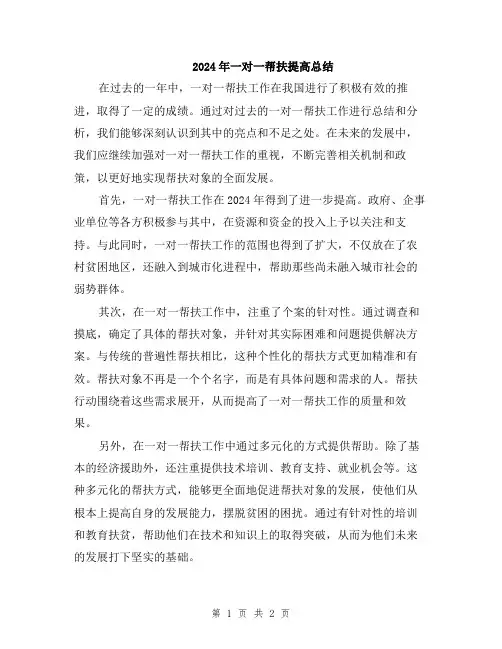 2024年一对一帮扶提高总结

在过去的一年中，一对一帮扶工作在我国进行了积极有效的推进，取得了一定的成绩。通过对过去的一对一帮扶工作进行总结和分析，我们能够深刻认识到其中的亮点和不足之处。在未来的发展中，我们应继续加强对一对一帮扶工作的重视，不断完善相关机制和政策，以更好地实现帮扶对象的全面发展。

首先，一对一帮扶工作在2024年得到了进一步提高。政府、企事业单位等各方积极参与其中，在资源和资金的投入上予以关注和支持。与此同时，一对一帮扶工作的范围也得到了扩大，不仅放在了农村贫困地区，还融入到城市化进程中，帮助那些尚未融入城市社会的弱势群体。

其次，在一对一帮扶工作中，注重了个案的针对性。通过调查和摸底，确定了具体的帮扶对象，并针对其实际困难和问题提供解决方案。与传统的普遍性帮扶相比，这种个性化的帮扶方式更加精准和有效。帮扶对象不再是一个个名字，而是有具体问题和需求的人。帮扶行动围绕着这些需求展开，从而提高了一对一帮扶工作的质量和效果。

另外，在一对一帮扶工作中通过多元化的方式提供帮助。除了基本的经济援助外，还注重提供技术培训、教育支持、就业机会等。这种多元化的帮扶方式，能够更全面地促进帮扶对象的发展，使他们从根本上提高自身的发展能力，摆脱贫困的困扰。通过有针对性的培训和教育扶贫，帮助他们在技术和知识上的取得突破，从而为他们未来的发展打下坚实的基础。

第 1 页 共 2 页